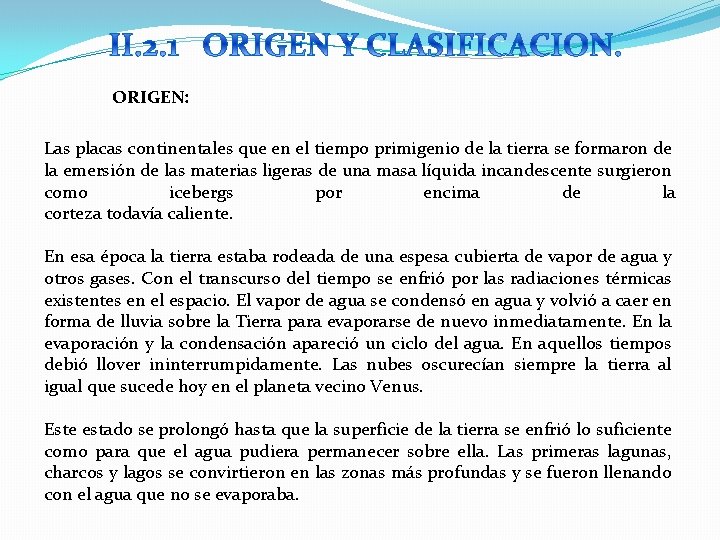 II.2.1 ORIGEN Y CLASIFICACION.

ORIGEN:

Las placas continentales que en el tiempo primigenio de la tierra se formaron de la emersión de las materias ligeras de una masa líquida incandescente surgieron como icebergs por encima de la corteza todavía caliente.

En esa época la tierra estaba rodeada de una espesa cubierta de vapor de agua y otros gases. Con el transcurso del tiempo se enfrió por las radiaciones térmicas existentes en el espacio. El vapor de agua se condensó en agua y volvió a caer en forma de lluvia sobre la Tierra para evaporarse de nuevo inmediatamente. En la evaporación y la condensación apareció un ciclo del agua. En aquellos tiempos debió llover ininterrumpidamente. Las nubes oscurecían siempre la tierra al igual que sucede hoy en el planeta vecino Venus.

Este estado se prolongó hasta que la superficie de la tierra se enfrió lo suficiente como para que el agua pudiera permanecer sobre ella. Las primeras lagunas, charcos y lagos se convirtieron en las zonas más profundas y se fueron llenando con el agua que no se evaporaba.